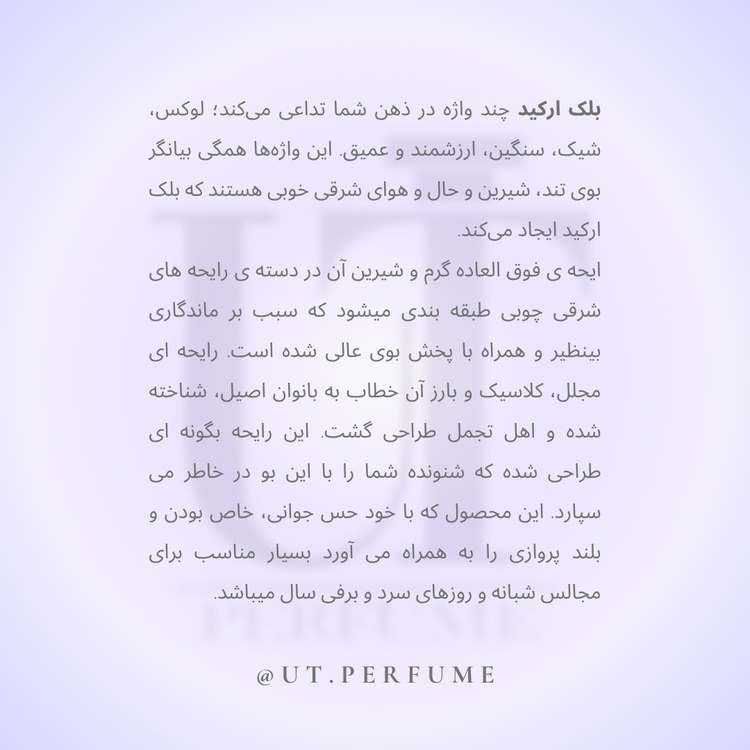 بلک ارکید چند واژه در ذهن شما تداعی می‌کند؛ لوکس، شیک، سنگین، ارزشمند و عمیق. این واژه‌ها همگی بیانگر بوی تند، شیرین و حال و هوای شرقی خوبی هستند که بلک ارکید ایجاد می‌کند.

ایحه ی فوق العاده گرم و شیرین آن در دسته ی رایحه های شرقی چوبی طبقه بندی میشود که سبب بر ماندگاری بینظیر و همراه با پخش بوی عالی شده است. رایحه ای مجلل، کلاسیک و بارز آن خطاب به بانوان اصیل، شناخته شده و اهل تجمل طراحی گشت. این رایحه بگونه ای طراحی شده که شنونده شما را با این بو در خاطر می سپارد. این محصول که با خود حس جوانی، خاص بودن و بلند پروازی را به همراه می آورد بسیار مناسب برای مجالس شبانه و روزهای سرد و برفی سال میباشد.

@UT.PERFUME

UT
PERFUME